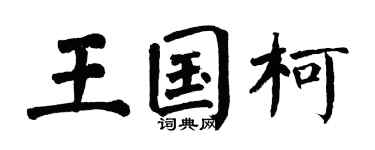 王国柯
词典网